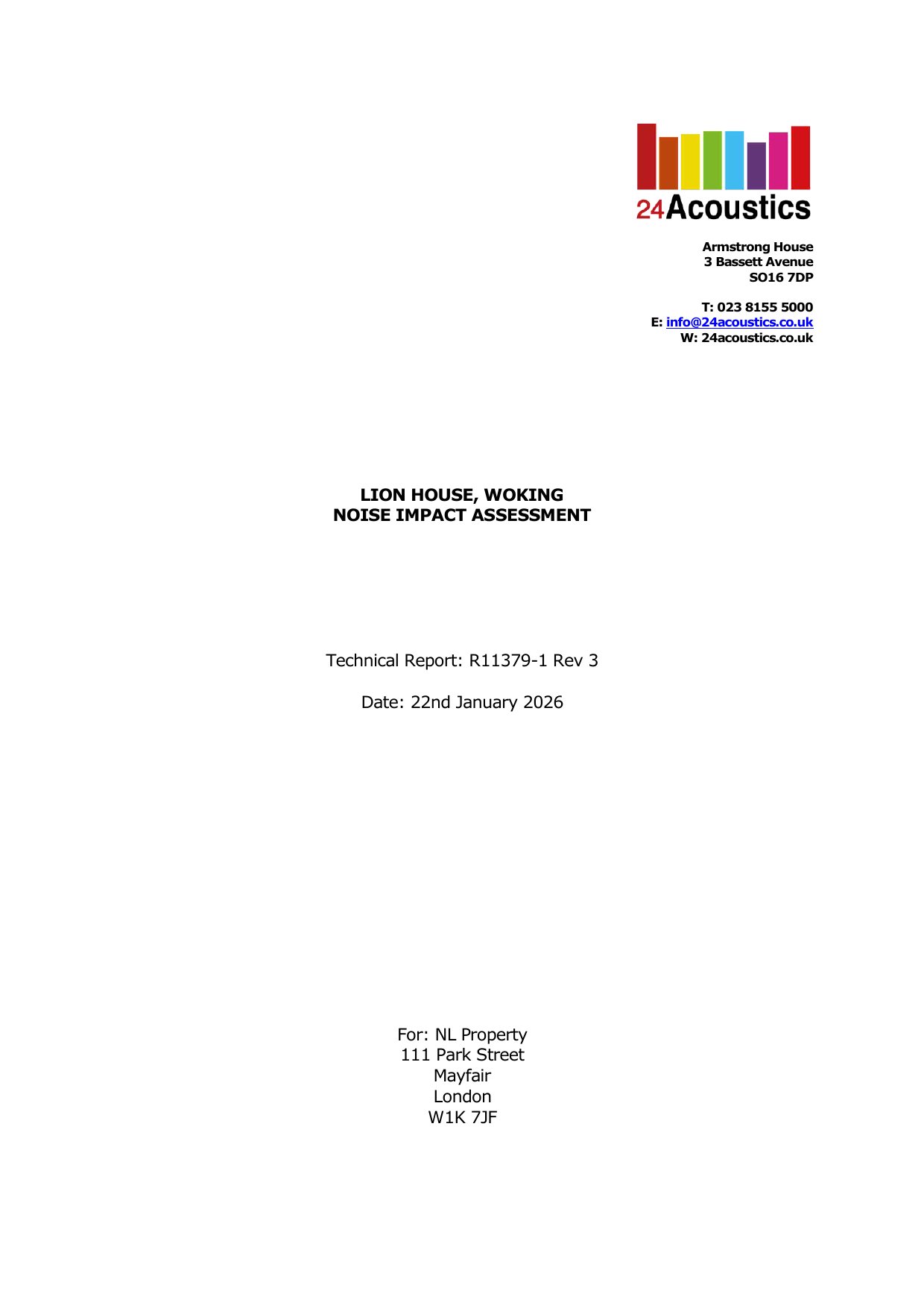 24Acoustics

Armstrong House
3 Bassett Avenue
SO16 7DP

T: 023 8155 5000
E: info@24acoustics.co.uk
W: 24acoustics.co.uk

LION HOUSE, WOKING
NOISE IMPACT ASSESSMENT

Technical Report: R11379-1 Rev 3

Date: 22nd January 2026

For: NL Property
111 Park Street
Mayfair
London
W1K 7JF